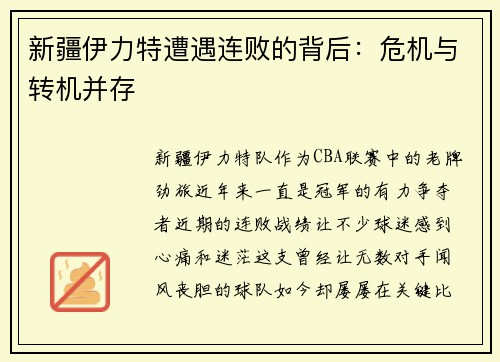 新疆伊力特遭遇连败的背后：危机与转机并存

新疆伊力特队作为CBA联赛中的老牌劲旅近年来一直是冠军的有力争夺者近期的连败战绩让不少球迷感到心痛和迷茫这支曾经让无数对手闻风丧胆的球队如今却屡屡在关键比